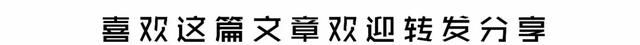 喜欢这篇文章欢迎转发分享